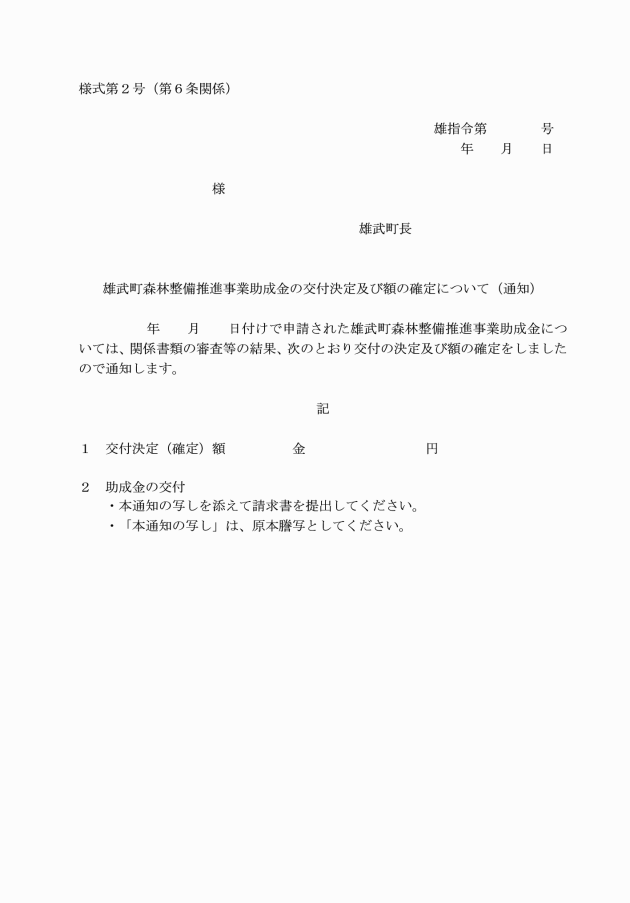 様式第２号（第６条関係）

雄指令第　　　　号
年　　月　　日

様

雄武町長

雄武町森林整備推進事業助成金の交付決定及び額の確定について（通知）

年　　月　　日付けで申請された雄武町森林整備推進事業助成金については、関係書類の審査等の結果、次のとおり交付の決定及び額の確定をしましたので通知します。

記

１　交付決定（確定）額　　　　　金　　　　　　　　　円

２　助成金の交付
・本通知の写しを添えて請求書を提出してください。
・「本通知の写し」は、原本謄写としてください。